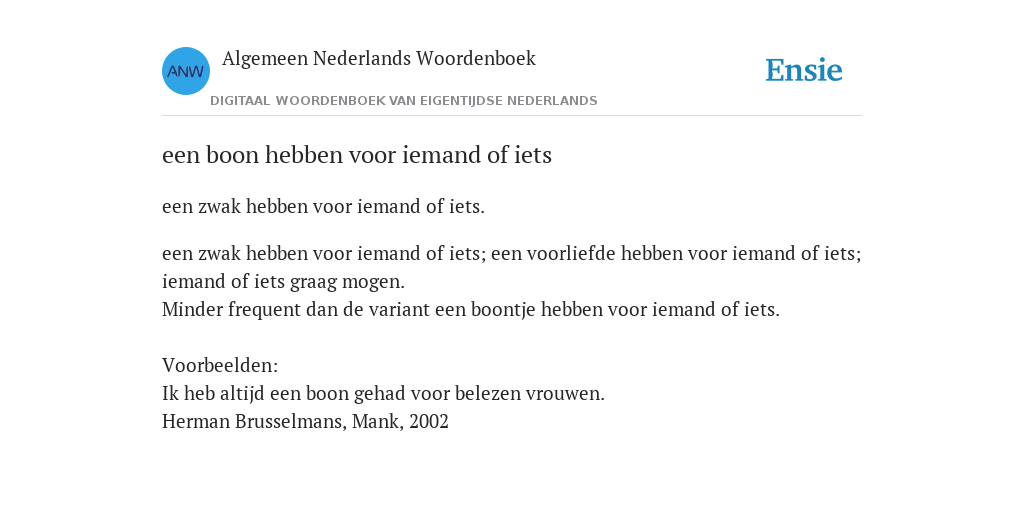 ANW

Algemeen Nederlands Woordenboek

DIGITAAL WOORDENBOEK VAN EIGENTIJDSE NEDERLANDS

Ensie

een boon hebben voor iemand of iets

een zwak hebben voor iemand of iets.

een zwak hebben voor iemand of iets; een voorliefde hebben voor iemand of iets; iemand of iets graag mogen.
Minder frequent dan de variant een boontje hebben voor iemand of iets.

Voorbeelden:
Ik heb altijd een boon gehad voor belezen vrouwen.
Herman Brusselmans, Mank, 2002